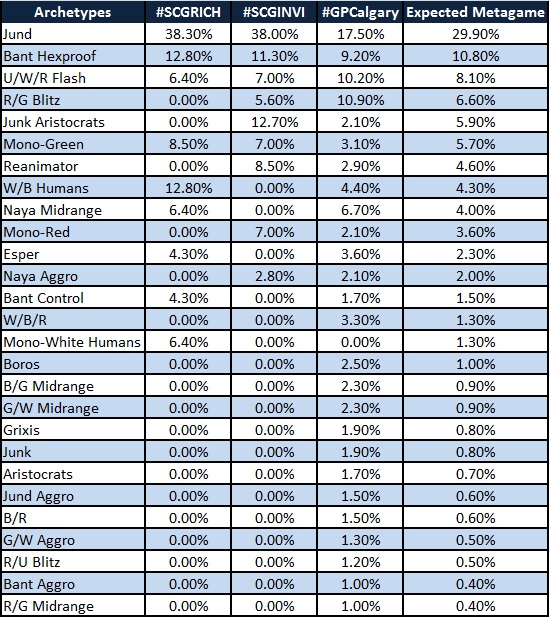 | Archetypes | #SCGRICH | #SCGINVI | #GPCalgary | Expected Metagame |
|---|---|---|---|---|
| Jund | 38.30% | 38.00% | 17.50% | 29.90% |
| Bant Hexproof | 12.80% | 11.30% | 9.20% | 10.80% |
| U/W/R Flash | 6.40% | 7.00% | 10.20% | 8.10% |
| R/G Blitz | 0.00% | 5.60% | 10.90% | 6.60% |
| Junk Aristocrats | 0.00% | 12.70% | 2.10% | 5.90% |
| Mono-Green | 8.50% | 7.00% | 3.10% | 5.70% |
| Reanimator | 0.00% | 8.50% | 2.90% | 4.60% |
| W/B Humans | 12.80% | 0.00% | 4.40% | 4.30% |
| Naya Midrange | 6.40% | 0.00% | 6.70% | 4.00% |
| Mono-Red | 0.00% | 7.00% | 2.10% | 3.60% |
| Esper | 4.30% | 0.00% | 3.60% | 2.30% |
| Naya Aggro | 0.00% | 2.80% | 2.10% | 2.00% |
| Bant Control | 4.30% | 0.00% | 1.70% | 1.50% |
| W/B/R | 0.00% | 0.00% | 3.30% | 1.30% |
| Mono-White Humans | 6.40% | 0.00% | 0.00% | 1.30% |
| Boros | 0.00% | 0.00% | 2.50% | 1.00% |
| B/G Midrange | 0.00% | 0.00% | 2.30% | 0.90% |
| G/W Midrange | 0.00% | 0.00% | 2.30% | 0.90% |
| Grixis | 0.00% | 0.00% | 1.90% | 0.80% |
| Junk | 0.00% | 0.00% | 1.90% | 0.80% |
| Aristocrats | 0.00% | 0.00% | 1.70% | 0.70% |
| Jund Aggro | 0.00% | 0.00% | 1.50% | 0.60% |
| B/R | 0.00% | 0.00% | 1.50% | 0.60% |
| G/W Aggro | 0.00% | 0.00% | 1.30% | 0.50% |
| R/U Blitz | 0.00% | 0.00% | 1.20% | 0.50% |
| Bant Aggro | 0.00% | 0.00% | 1.00% | 0.40% |
| R/G Midrange | 0.00% | 0.00% | 1.00% | 0.40% |